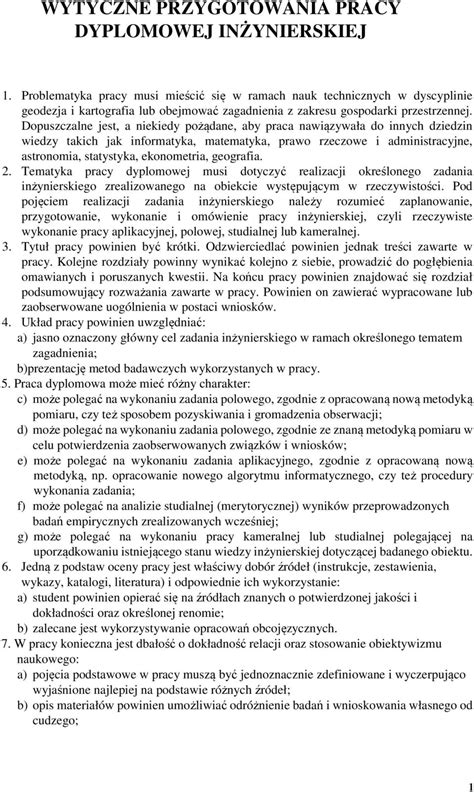 WYTYCZNE PRZYGOTOWANIA PRACY DYPLOMOWEJ INŻYNIERSKIEJ

1. Problematyka pracy musi mieścić się w ramach nauk technicznych w dyscyplinie geodezja i kartografia lub obejmować zagadnienia z zakresu gospodarki przestrzennej. Dopuszczalne jest, a niekiedy pożądane, aby praca nawiązywała do innych dziedzin wiedzy takich jak informatyka, matematyka, prawo rzeczowe i administracyjne, astronomia, statystyka, ekonometria, geografia.
2. Tematyka pracy dyplomowej musi dotyczyć realizacji określonego zadania inżynierskiego zrealizowanego na obiekcie występującym w rzeczywistości. Pod pojęciem realizacji zadania inżynierskiego należy rozumieć zaplanowanie, przygotowanie, wykonanie i omówienie pracy inżynierskiej, czyli rzeczywiste wykonanie pracy aplikacyjnej, polowej, studialnej lub kameralnej.
3. Tytuł pracy powinien być krótki. Odzwierciedlać powinien jednak treści zawarte w pracy. Kolejne rozdziały powinny wynikać kolejno z siebie, prowadzić do pogłębienia omawianych i poruszanych kwestii. Na końcu pracy powinien znajdować się rozdział podsumowujący rozważania zawarte w pracy. Powinien on zawierać wypracowane lub zaobserwowane uogólnienia w postaci wniosków.
4. Układ pracy powinien uwzględniać:
a) jasno oznaczony główny cel zadania inżynierskiego w ramach określonego tematem zagadnienia;
b)prezentację metod badawczych wykorzystanych w pracy.
5. Praca dyplomowa może mieć różny charakter:
c) może polegać na wykonaniu zadania polowego, zgodnie z opracowaną nową metodyką pomiaru, czy też sposobem pozyskiwania i gromadzenia obserwacji;
d) może polegać na wykonaniu zadania polowego, zgodnie ze znaną metodyką pomiaru w celu potwierdzenia zaobserwowanych związków i wniosków;
e) może polegać na wykonaniu zadania aplikacyjnego, zgodnie z opracowaną nową metodyką, np. opracowanie nowego algorytmu informatycznego, czy też procedury wykonania zadania;
f) może polegać na analizie studialnej (merytorycznej) wyników przeprowadzonych badań empirycznych zrealizowanych wcześniej;
g) może polegać na wykonaniu pracy kameralnej lub studialnej polegającej na uporządkowaniu istniejącego stanu wiedzy inżynierskiej dotyczącej badanego obiektu.
6. Jedną z podstaw oceny pracy jest właściwy dobór źródeł (instrukcje, zestawienia, wykazy, katalogi, literatura) i odpowiednie ich wykorzystanie:
a) student powinien opierać się na źródłach znanych o potwierdzonej jakości i dokładności oraz określonej renomie;
b) zalecane jest wykorzystywanie opracowań obcojęzycznych.
7. W pracy konieczna jest dbałość o dokładność relacji oraz stosowanie obiektywizmu naukowego:
a) pojęcia podstawowe w pracy muszą być jednoznacznie zdefiniowane i wyczerpująco wyjaśnione najlepiej na podstawie różnych źródeł;
b) opis materiałów powinien umożliwiać odróżnienie badań i wnioskowania własnego od cudzego;

1